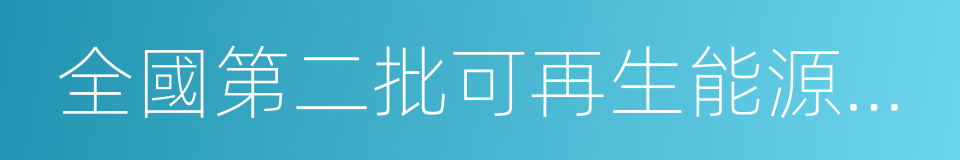 全國第二批可再生能源...